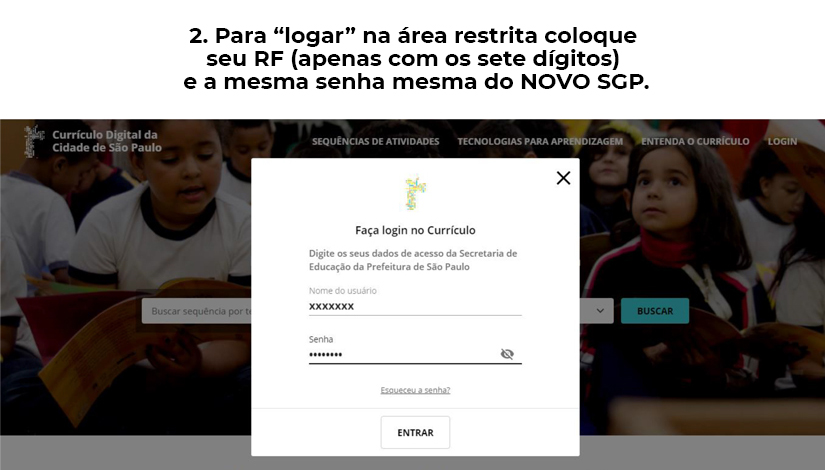 2. Para “logar” na área restrita coloque seu RF (apenas com os sete dígitos) e a mesma senha mesma do NOVO SGP.

Currículo Digital da Cidade de São Paulo

SEQUÊNCIAS DE ATIVIDADES
TECNOLOGIAS PARA APRENDIZAGEM
ENTENDA O CURRÍCULO
LOGIN

Buscar sequência por te

BUSCAR

Faça login no Currículo

Digite os seus dados de acesso da Secretaria de Educação da Prefeitura de São Paulo

Nome do usuário
xxxxxxx

Senha
••••••••

Esqueceu a senha?

ENTRAR